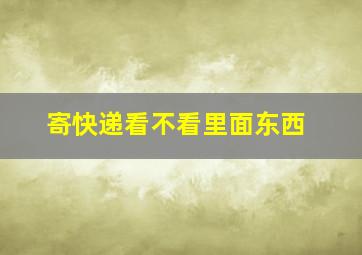 寄快递看不看里面东西